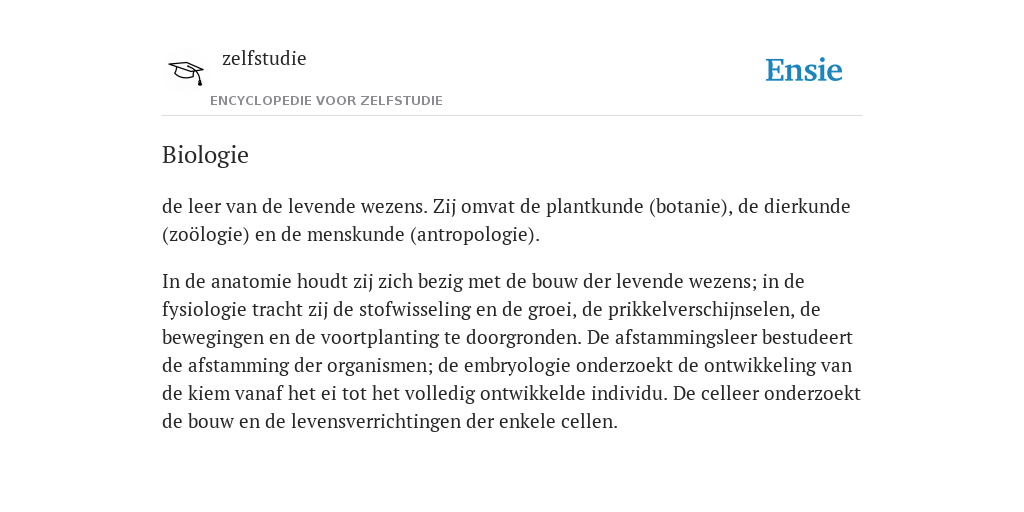 zelfstudie

ENCYCLOPEDIE VOOR ZELFSTUDIE

Ensie

Biologie

de leer van de levende wezens. Zij omvat de plantkunde (botanie), de dierkunde (zoölogie) en de menskunde (antropologie).

In de anatomie houdt zij zich bezig met de bouw der levende wezens; in de fysiologie tracht zij de stofwisseling en de groei, de prikkelverschijnselen, de bewegingen en de voortplanting te doorgronden. De afstammingsleer bestudeert de afstamming der organismen; de embryologie onderzoekt de ontwikkeling van de kiem vanaf het ei tot het volledig ontwikkelde individu. De celleer onderzoekt de bouw en de levensverrichtingen der enkele cellen.